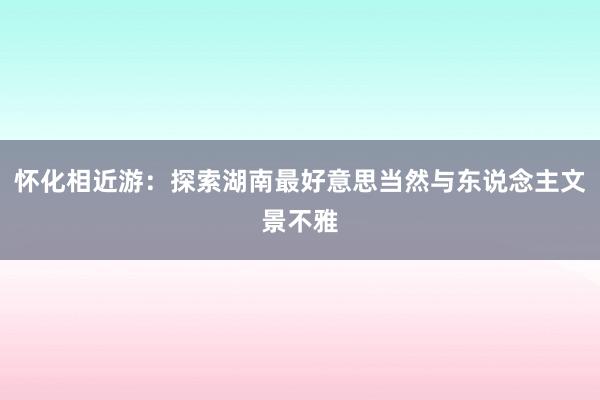 怀化相近游：探索湖南最好意思当然与东说念主文景不雅